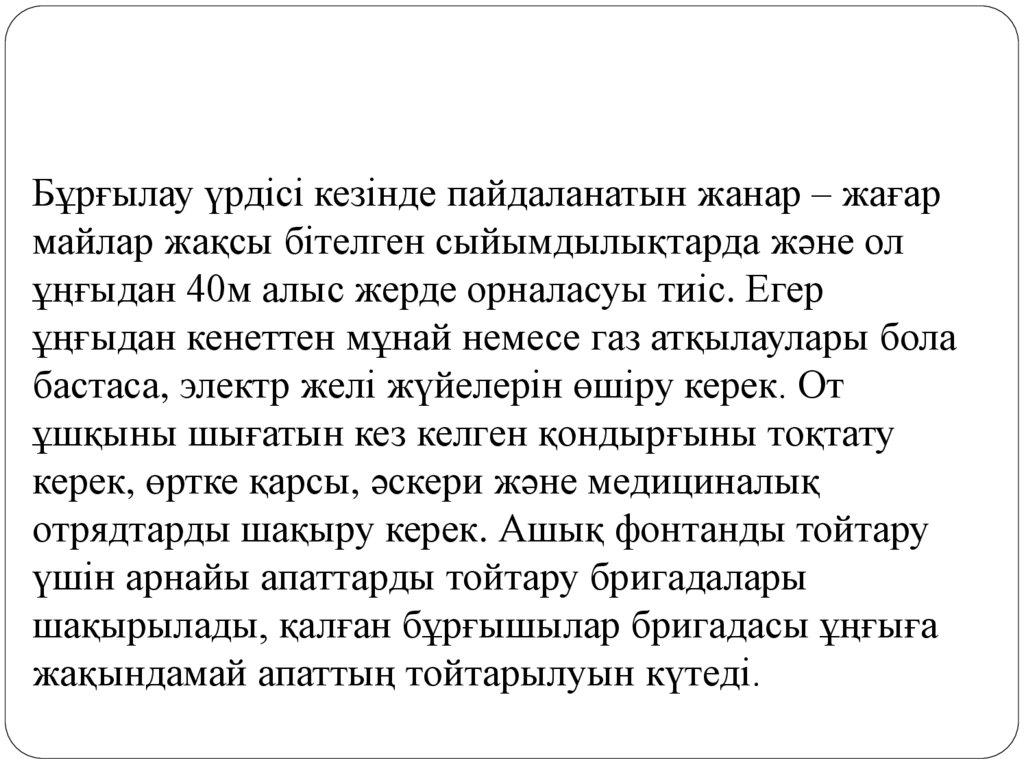 Бұрғылау үрдісі кезінде пайдаланатын жанар – жағар майлар жақсы бітелген сыйымдылықтарда және ол ұңғыдан 40м алыс жерде орналасуы тиіс. Егер ұңғыдан кенеттен мұнай немесе газ атқылаулары бола бастаса, электр желі жүйелерін өшіру керек. От ұшқыны шығатын кез келген қондырғыны тоқтату керек, өртке қарсы, әскери және медициналық отрядтарды шақыру керек. Ашық фонтанды тойтару үшін арнайы апаттарды тойтару бригадалары шақырылады, қалған бұрғышылар бригадасы ұңғыға жақындамай апаттың тойтарылуын күтеді.